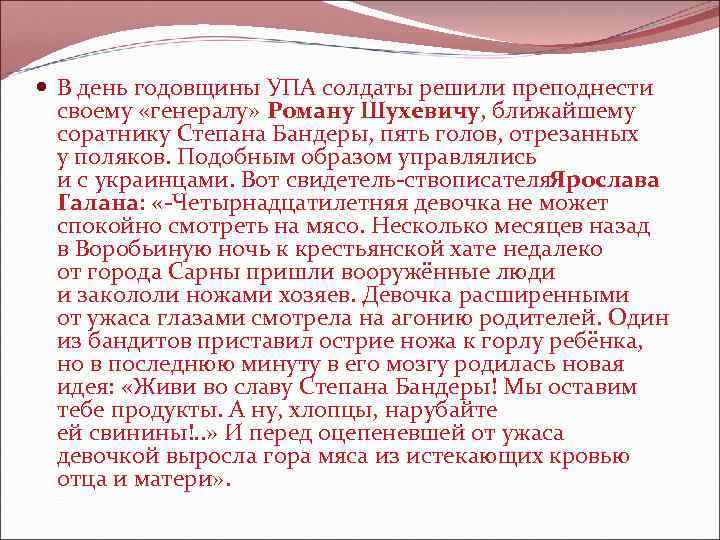 В день годовщины УПА солдаты решили преподнести своему «генералу» Роману Шухевичу, ближайшему соратнику Степана Бандеры, пять голов, отрезанных у поляков. Подобным образом управлялись и с украинцами. Вот свидетель-ствописателяЯрослава Галана: «-Четырнадцатилетняя девочка не может спокойно смотреть на мясо. Несколько месяцев назад в Воробьиную ночь к крестьянской хате недалеко от города Сарны пришли вооружённые люди и закололи ножами хозяев. Девочка расширенными от ужаса глазами смотрела на агонию родителей. Один из бандитов приставил острие ножа к горлу ребёнка, но в последнюю минуту в его мозгу родилась новая идея: «Живи во славу Степана Бандеры! Мы оставим тебе продукты. А ну, хлопцы, нарубайте ей свинины!..» И перед оцепеневшей от ужаса девочкой выросла гора мяса из истекающих кровью отца и матери».